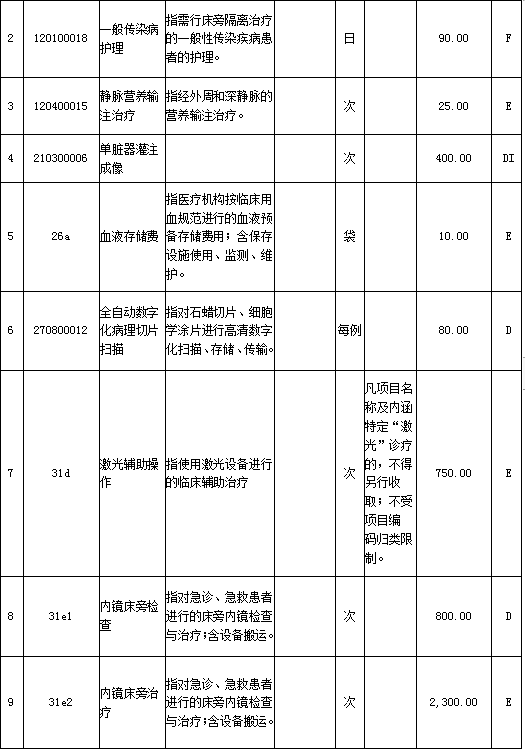 | 2 | 120100018 | 一般传染病护理 | 指需行床旁隔离治疗的一般性传染疾病患者的护理。 |  | 日 |  | 90.00 | F |
|---|---|---|---|---|---|---|---|---|
| 3 | 120400015 | 静脉营养输注治疗 | 指经外周和深静脉的营养输注治疗。 |  | 次 |  | 25.00 | E |
| 4 | 210300006 | 单脏器灌注成像 |  |  | 次 |  | 400.00 | DI |
| 5 | 26a | 血液存储费 | 指医疗机构按临床用血规范进行的血液预备存储费用；含保存设施使用、监测、维护。 |  | 袋 |  | 10.00 | E |
| 6 | 270800012 | 全自动数字化病理切片扫描 | 指对石蜡切片、细胞学涂片进行高清数字化扫描、存储、传输。 |  | 每例 |  | 80.00 | D |
| 7 | 31d | 激光辅助操作 | 指使用激光设备进行的临床辅助治疗 |  | 次 | 凡项目名称及内涵特定“激光”诊疗的，不得另行收取；不受项目编码归类限制。 | 750.00 | E |
| 8 | 31e1 | 内镜床旁检查 | 指对急诊、急救患者进行的床旁内镜检查与治疗；含设备搬运。 |  | 次 |  | 800.00 | D |
| 9 | 31e2 | 内镜床旁治疗 | 指对急诊、急救患者进行的床旁内镜检查与治疗；含设备搬运。 |  | 次 |  | 2,300.00 | E |